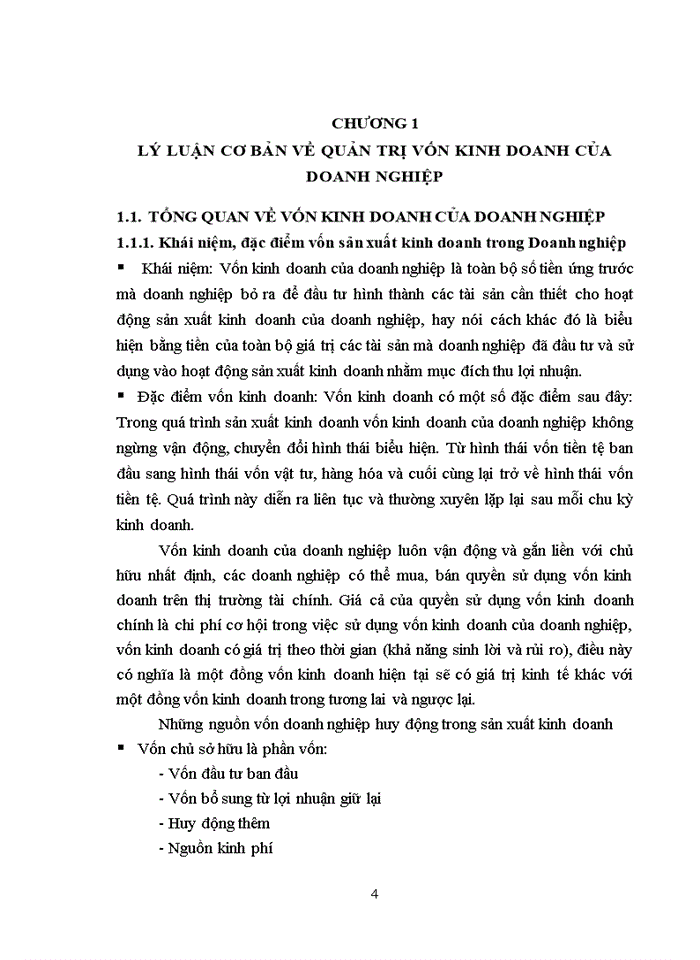 CHƯƠNG 1
LÝ LUẬN CƠ BẢN VỀ QUẢN TRỊ VỐN KINH DOANH CỦA DOANH NGHIỆP

1.1. TỔNG QUAN VỀ VỐN KINH DOANH CỦA DOANH NGHIỆP

1.1.1. Khái niệm, đặc điểm vốn sản xuất kinh doanh trong Doanh nghiệp

▪ Khái niệm: Vốn kinh doanh của doanh nghiệp là toàn bộ số tiền ứng trước mà doanh nghiệp bỏ ra để đầu tư hình thành các tài sản cần thiết cho hoạt động sản xuất kinh doanh của doanh nghiệp, hay nói cách khác đó là biểu hiện bằng tiền của toàn bộ giá trị các tài sản mà doanh nghiệp đã đầu tư và sử dụng vào hoạt động sản xuất kinh doanh nhằm mục đích thu lợi nhuận.

▪ Đặc điểm vốn kinh doanh: Vốn kinh doanh có một số đặc điểm sau đây: Trong quá trình sản xuất kinh doanh vốn kinh doanh của doanh nghiệp không ngừng vận động, chuyển đổi hình thái biểu hiện. Từ hình thái vốn tiền tệ ban đầu sang hình thái vốn vật tư, hàng hóa và cuối cùng lại trở về hình thái vốn tiền tệ. Quá trình này diễn ra liên tục và thường xuyên lặp lại sau mỗi chu kỳ kinh doanh.

Vốn kinh doanh của doanh nghiệp luôn vận động và gắn liền với chủ hữu nhất định, các doanh nghiệp có thể mua, bán quyền sử dụng vốn kinh doanh trên thị trường tài chính. Giá cả của quyền sử dụng vốn kinh doanh chính là chi phí cơ hội trong việc sử dụng vốn kinh doanh của doanh nghiệp, vốn kinh doanh có giá trị theo thời gian (khả năng sinh lời và rủi ro), điều này có nghĩa là một đồng vốn kinh doanh hiện tại sẽ có giá trị kinh tế khác với một đồng vốn kinh doanh trong tương lai và ngược lại.

Những nguồn vốn doanh nghiệp huy động trong sản xuất kinh doanh

▪ Vốn chủ sở hữu là phần vốn:
- Vốn đầu tư ban đầu
- Vốn bổ sung từ lợi nhuận giữ lại
- Huy động thêm
- Nguồn kinh phí

4